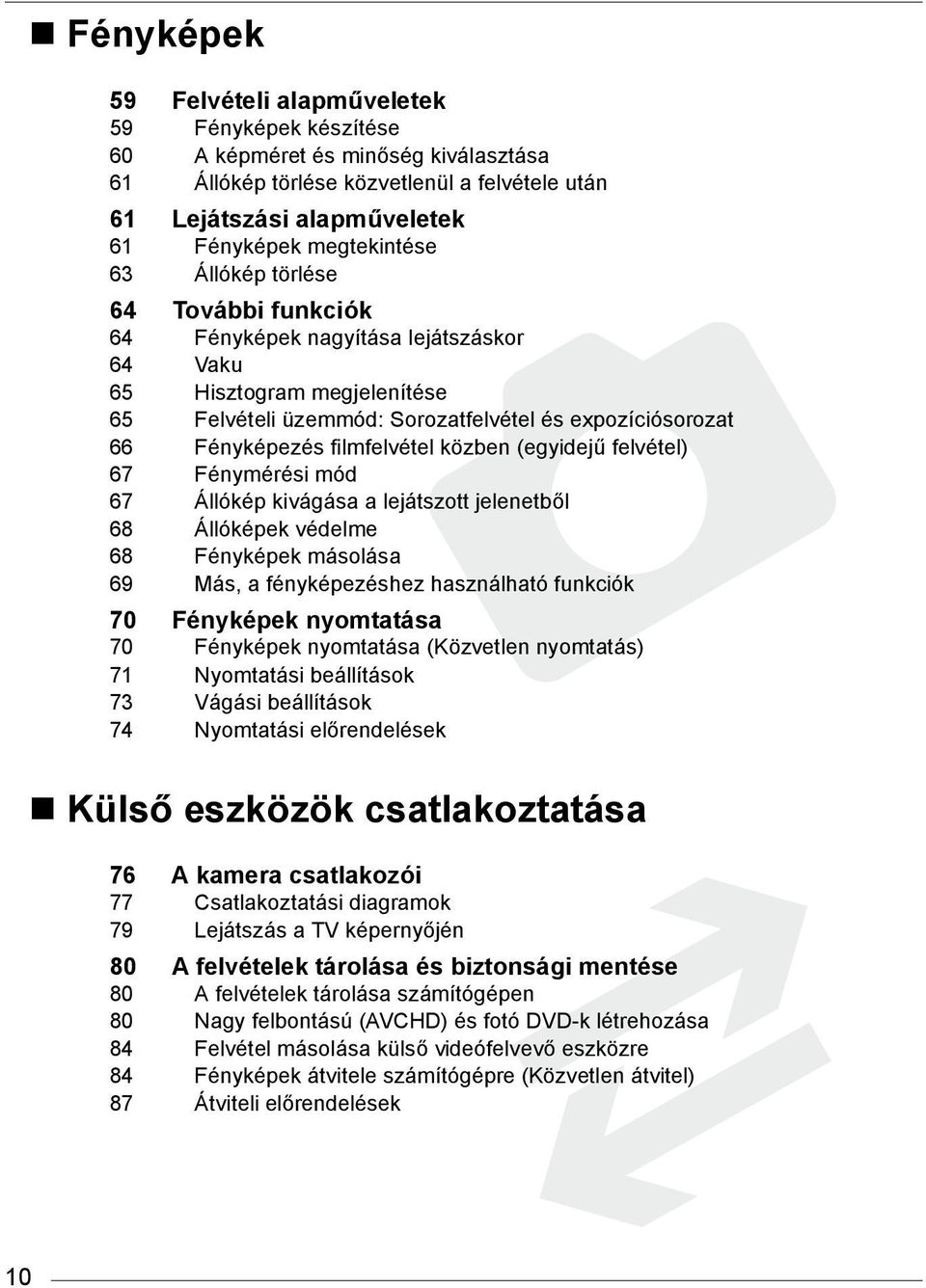 ■ Fényképek

59 Felvételi alapműveletek
59 Fényképek készítése
60 A képméret és minőség kiválasztása
61 Állókép törlése közvetlenül a felvétele után

61 Lejátszási alapműveletek
61 Fényképek megtekintése
63 Állókép törlése

64 További funkciók
64 Fényképek nagyítása lejátszáskor
64 Vaku
65 Hisztogram megjelenítése
65 Felvételi üzemmód: Sorozatfelvétel és expozíciósorozat
66 Fényképezés filmfelvétel közben (egyidejű felvétel)
67 Fénymérési mód
67 Állókép kivágása a lejátszott jelenetből
68 Állóképek védelme
68 Fényképek másolása
69 Más, a fényképezéshez használható funkciók

70 Fényképek nyomtatása
70 Fényképek nyomtatása (Közvetlen nyomtatás)
71 Nyomtatási beállítások
73 Vágási beállítások
74 Nyomtatási előrendelések

■ Külső eszközök csatlakoztatása

76 A kamera csatlakozói
77 Csatlakoztatási diagramok
79 Lejátszás a TV képernyőjén

80 A felvételek tárolása és biztonsági mentése
80 A felvételek tárolása számítógépen
80 Nagy felbontású (AVCHD) és fotó DVD-k létrehozása
84 Felvétel másolása külső videófelvevő eszközre
84 Fényképek átvitele számítógépre (Közvetlen átvitel)
87 Átviteli előrendelések

10